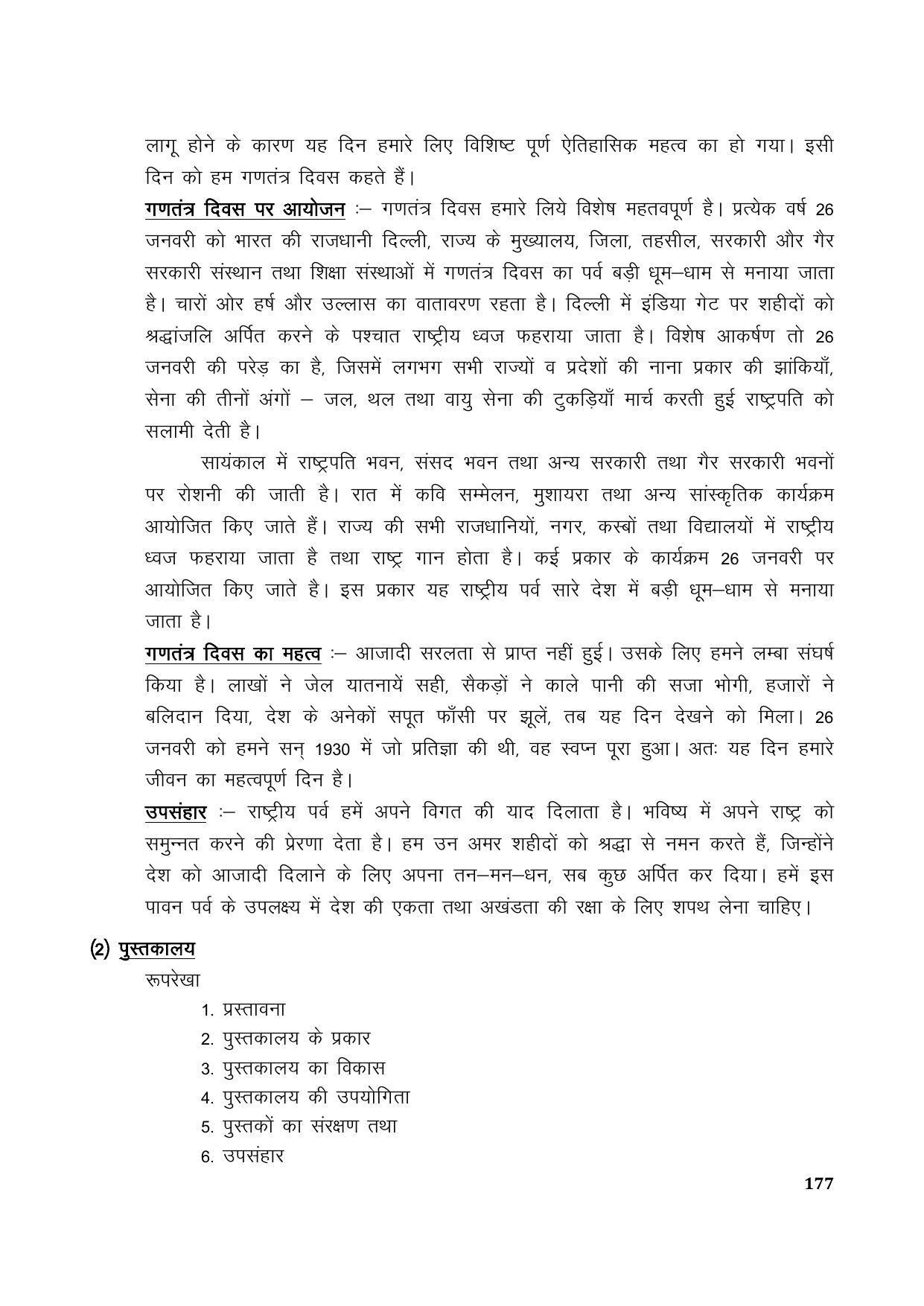 लागू होने के कारण यह दिन हमारे लिए विशिष्ट पूर्ण ऐतिहासिक महत्व का हो गया। इसी दिन को हम गणतंत्र दिवस कहते हैं।

गणतंत्र दिवस पर आयोजन :– गणतंत्र दिवस हमारे लिये विशेष महतवपूर्ण है। प्रत्येक वर्ष 26 जनवरी को भारत की राजधानी दिल्ली, राज्य के मुख्यालय, जिला, तहसील, सरकारी और गैर सरकारी संस्थान तथा शिक्षा संस्थाओं में गणतंत्र दिवस का पर्व बड़ी धूम–धाम से मनाया जाता है। चारों ओर हर्ष और उल्लास का वातावरण रहता है। दिल्ली में इंडिया गेट पर शहीदों को श्रद्धांजलि अर्पित करने के पश्चात राष्ट्रीय ध्वज फहराया जाता है। विशेष आकर्षण तो 26 जनवरी की परेड़ का है, जिसमें लगभग सभी राज्यों व प्रदेशों की नाना प्रकार की झांकियाँ, सेना की तीनों अंगों – जल, थल तथा वायु सेना की टुकड़ियाँ मार्च करती हुई राष्ट्रपति को सलामी देती है।

सायंकाल में राष्ट्रपति भवन, संसद भवन तथा अन्य सरकारी तथा गैर सरकारी भवनों पर रोशनी की जाती है। रात में कवि सम्मेलन, मुशायरा तथा अन्य सांस्कृतिक कार्यक्रम आयोजित किए जाते हैं। राज्य की सभी राजधानियों, नगर, कस्बों तथा विद्यालयों में राष्ट्रीय ध्वज फहराया जाता है तथा राष्ट्र गान होता है। कई प्रकार के कार्यक्रम 26 जनवरी पर आयोजित किए जाते है। इस प्रकार यह राष्ट्रीय पर्व सारे देश में बड़ी धूम–धाम से मनाया जाता है।

गणतंत्र दिवस का महत्व :– आजादी सरलता से प्राप्त नहीं हुई। उसके लिए हमने लम्बा संघर्ष किया है। लाखों ने जेल यातनायें सही, सैकड़ों ने काले पानी की सजा भोगी, हजारों ने बलिदान दिया, देश के अनेकों सपूत फाँसी पर झूलें, तब यह दिन देखने को मिला। 26 जनवरी को हमने सन् 1930 में जो प्रतिज्ञा की थी, वह स्वप्न पूरा हुआ। अतः यह दिन हमारे जीवन का महत्वपूर्ण दिन है।

उपसंहार :– राष्ट्रीय पर्व हमें अपने विगत की याद दिलाता है। भविष्य में अपने राष्ट्र को समुन्नत करने की प्रेरणा देता है। हम उन अमर शहीदों को श्रद्धा से नमन करते हैं, जिन्होंने देश को आजादी दिलाने के लिए अपना तन–मन–धन, सब कुछ अर्पित कर दिया। हमें इस पावन पर्व के उपलक्ष्य में देश की एकता तथा अखंडता की रक्षा के लिए शपथ लेना चाहिए।

(2) पुस्तकालय

रूपरेखा

1. प्रस्तावना
2. पुस्तकालय के प्रकार
3. पुस्तकालय का विकास
4. पुस्तकालय की उपयोगिता
5. पुस्तकों का संरक्षण तथा
6. उपसंहार

177